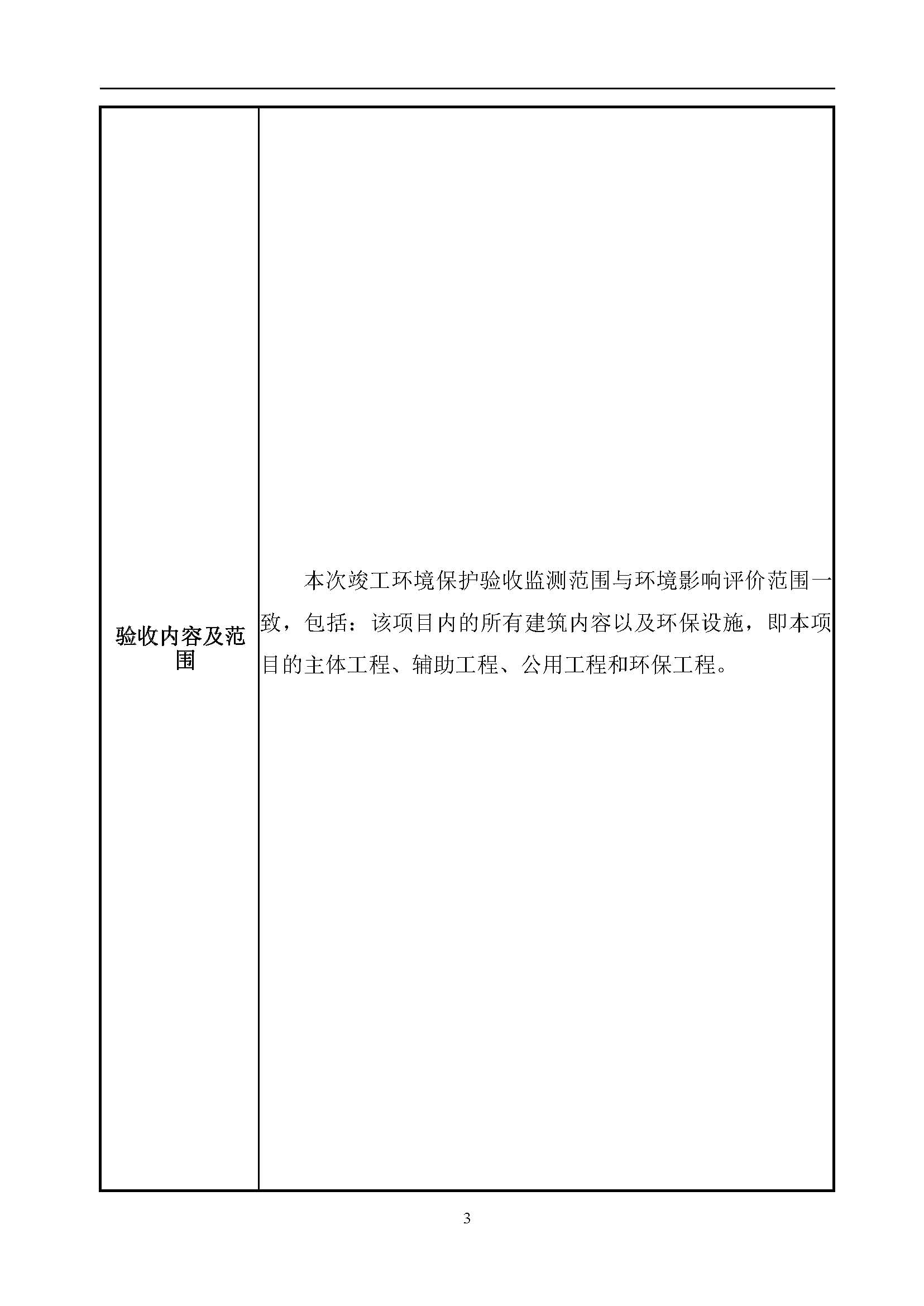 | 验收内容及范围 | 本次竣工环境保护验收监测范围与环境影响评价范围一致，包括：该项目内的所有建筑内容以及环保设施，即本项目的主体工程、辅助工程、公用工程和环保工程。 |
|---|---|

3